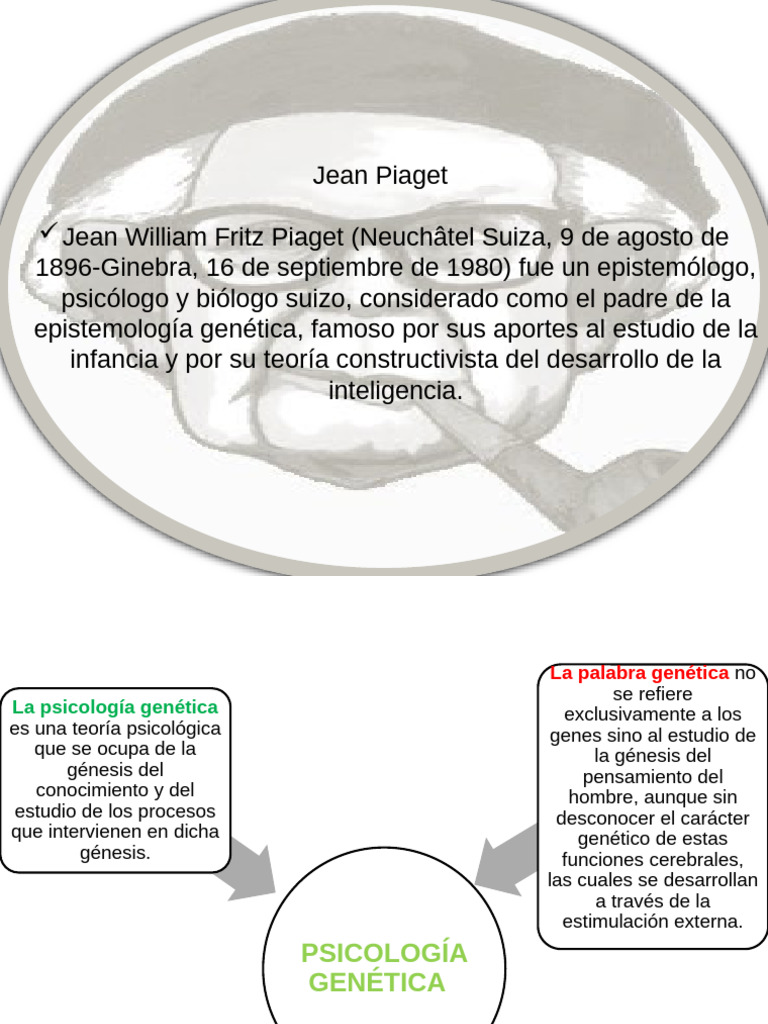 Jean Piaget

✓ Jean William Fritz Piaget (Neuchâtel Suiza, 9 de agosto de 1896-Ginebra, 16 de septiembre de 1980) fue un epistemólogo, psicólogo y biólogo suizo, considerado como el padre de la epistemología genética, famoso por sus aportes al estudio de la infancia y por su teoría constructivista del desarrollo de la inteligencia.

La psicología genética es una teoría psicológica que se ocupa de la génesis del conocimiento y del estudio de los procesos que intervienen en dicha génesis.

La palabra genética no se refiere exclusivamente a los genes sino al estudio de la génesis del pensamiento del hombre, aunque sin desconocer el carácter genético de estas funciones cerebrales, las cuales se desarrollan a través de la estimulación externa.

PSICOLOGÍA GENÉTICA